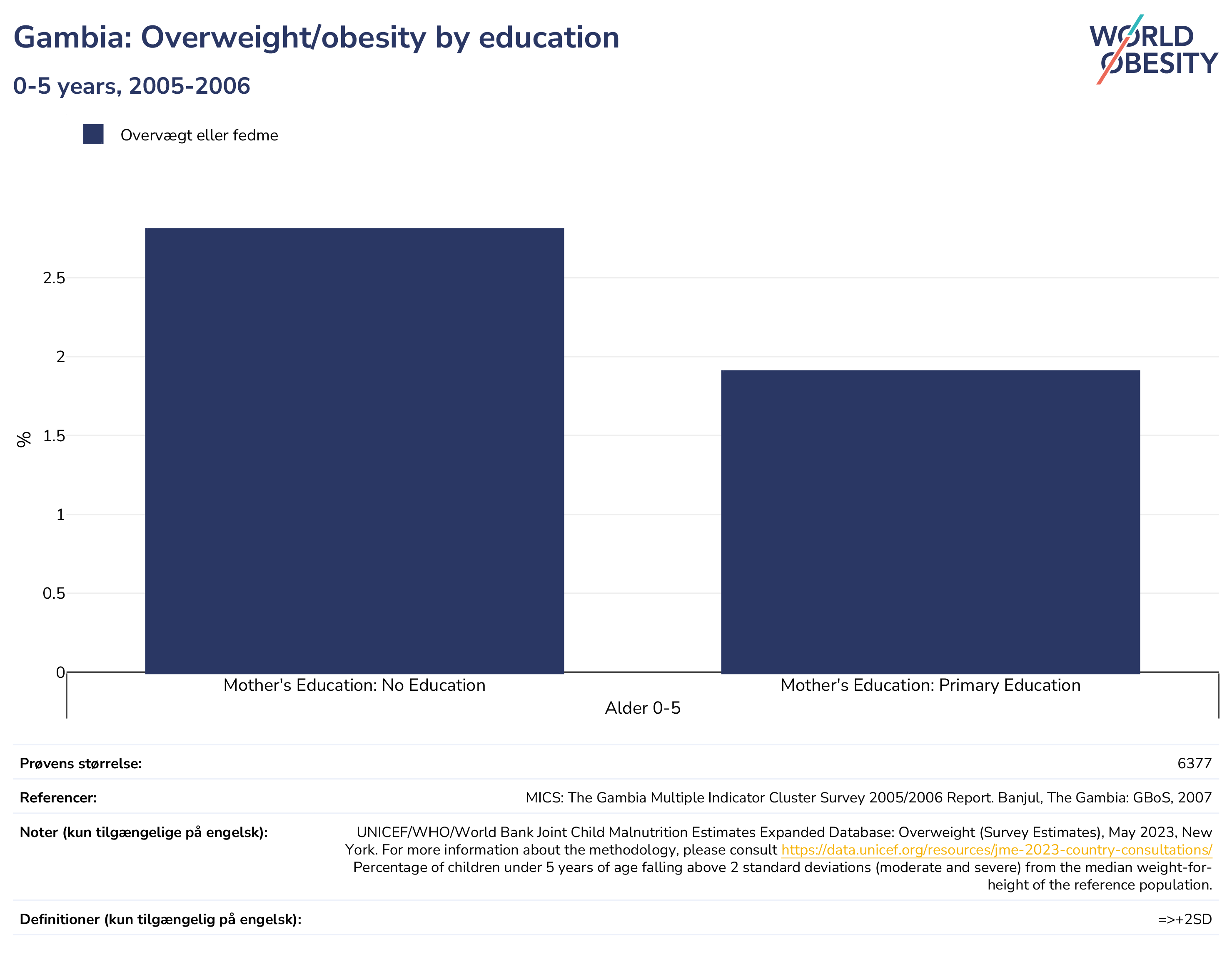 Gambia: Overweight/obesity by education

0-5 years, 2005-2006

WORLD OBESITY

Overvægt eller fedme

%

2.5
2
1.5
1
0.5
0

Mother's Education: No Education

Mother's Education: Primary Education

Alder 0-5

| | |
|---|---|
| Prøvens størrelse: | 6377 |
| Referencer: | MICS: The Gambia Multiple Indicator Cluster Survey 2005/2006 Report. Banjul, The Gambia: GBoS, 2007 |
| Noter (kun tilgængelige på engelsk): | UNICEF/WHO/World Bank Joint Child Malnutrition Estimates Expanded Database: Overweight (Survey Estimates), May 2023, New York. For more information about the methodology, please consult https://data.unicef.org/resources/jme-2023-country-consultations/ Percentage of children under 5 years of age falling above 2 standard deviations (moderate and severe) from the median weight-for-height of the reference population. |
| Definitioner (kun tilgængelig på engelsk): | =>+2SD |